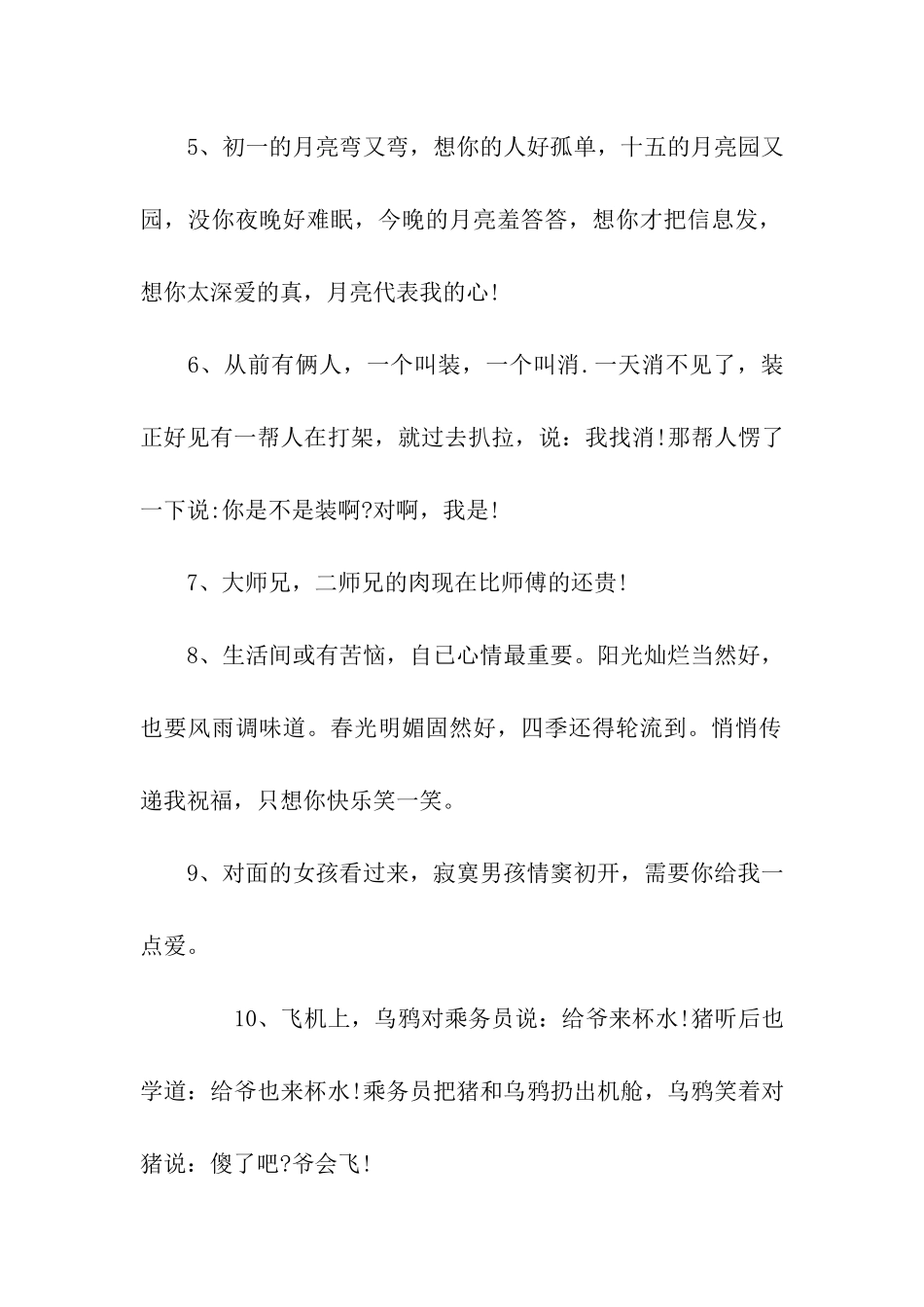 5、初一的月亮弯又弯，想你的人好孤单，十五的月亮园又园，没你夜晚好难眠，今晚的月亮羞答答，想你才把信息发，想你太深爱的真，月亮代表我的心!

6、从前有俩人，一个叫装，一个叫消.一天消不见了，装正好见有一帮人在打架，就过去扒拉，说：我找消!那帮人愣了一下说:你是不是装啊?对啊，我是!

7、大师兄，二师兄的肉现在比师傅的还贵!

8、生活间或有苦恼，自已心情最重要。阳光灿烂当然好，也要风雨调味道。春光明媚固然好，四季还得轮流到。悄悄传递我祝福，只想你快乐笑一笑。

9、对面的女孩看过来，寂寞男孩情窦初开，需要你给我一点爱。

10、飞机上，乌鸦对乘务员说：给爷来杯水!猪听后也学道：给爷也来杯水!乘务员把猪和乌鸦扔出机舱，乌鸦笑着对猪说：傻了吧?爷会飞!